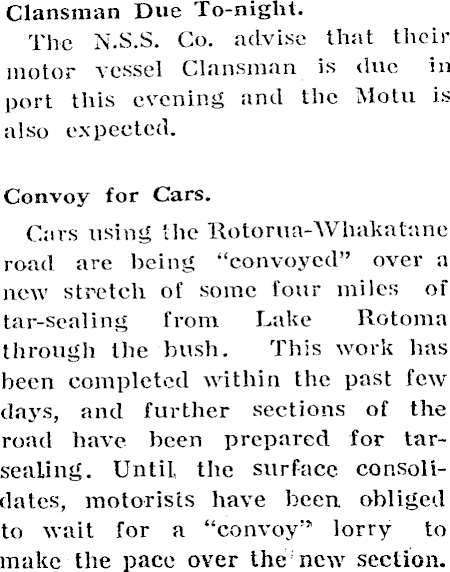 Clansman Due To-night.

The N.S.S. Co. advise that their motor vessel Clansman is due in port this evening and the Motu is also expected.

Convoy for Cars.

Cars using the Rotorua-Whakatane road are being "convoyed" over a new stretch of some four miles of tar-sealing from Lake Rotoma through the bush. This work has been completed within the past few days, and further sections of the road have been prepared for tar-sealing. Until the surface consolidates, motorists have been obliged to wait for a "convoy" lorry to make the pace over the new section.